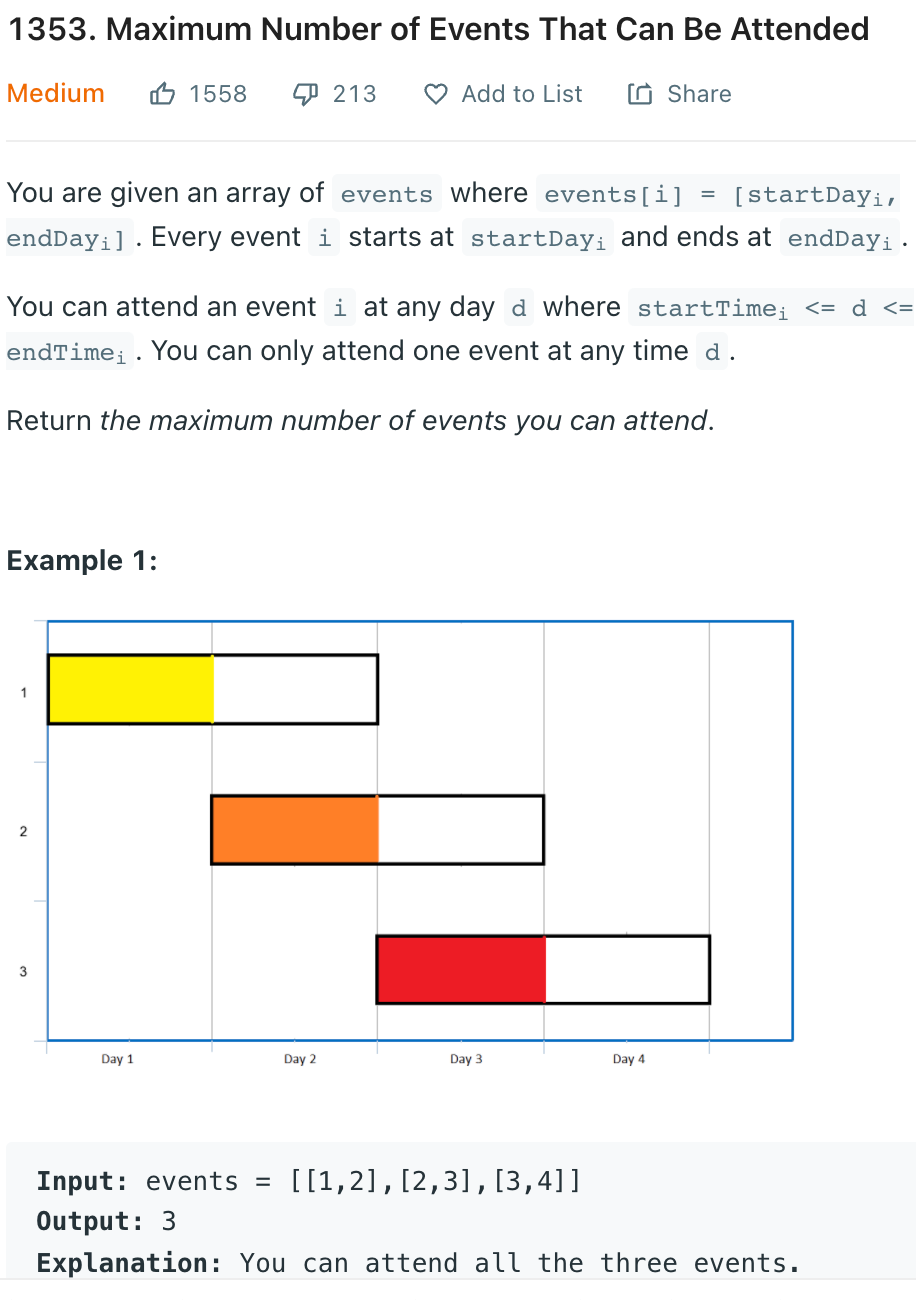 1353. Maximum Number of Events That Can Be Attended

Medium 1558 213 Add to List Share

You are given an array of events where events[i] = [startDay$_i$, endDay$_i$]. Every event i starts at startDay$_i$ and ends at endDay$_i$.

You can attend an event i at any day d where startTime$_i$ <= d <= endTime$_i$. You can only attend one event at any time d.

Return the maximum number of events you can attend.

Example 1:

1
2
3
Day 1
Day 2
Day 3
Day 4

Input: events = [[1,2],[2,3],[3,4]]
Output: 3
Explanation: You can attend all the three events.